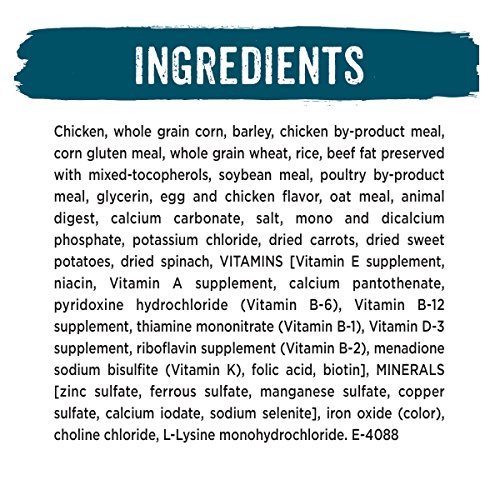 INGREDIENTS

Chicken, whole grain corn, barley, chicken by-product meal, corn gluten meal, whole grain wheat, rice, beef fat preserved with mixed-tocopherols, soybean meal, poultry by-product meal, glycerin, egg and chicken flavor, oat meal, animal digest, calcium carbonate, salt, mono and dicalcium phosphate, potassium chloride, dried carrots, dried sweet potatoes, dried spinach, VITAMINS [Vitamin E supplement, niacin, Vitamin A supplement, calcium pantothenate, pyridoxine hydrochloride (Vitamin B-6), Vitamin B-12 supplement, thiamine mononitrate (Vitamin B-1), Vitamin D-3 supplement, riboflavin supplement (Vitamin B-2), menadione sodium bisulfite (Vitamin K), folic acid, biotin], MINERALS [zinc sulfate, ferrous sulfate, manganese sulfate, copper sulfate, calcium iodate, sodium selenite], iron oxide (color), choline chloride, L-Lysine monohydrochloride. E-4088